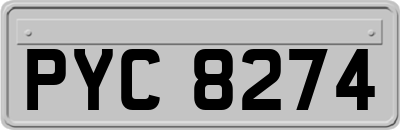 PYC 8274